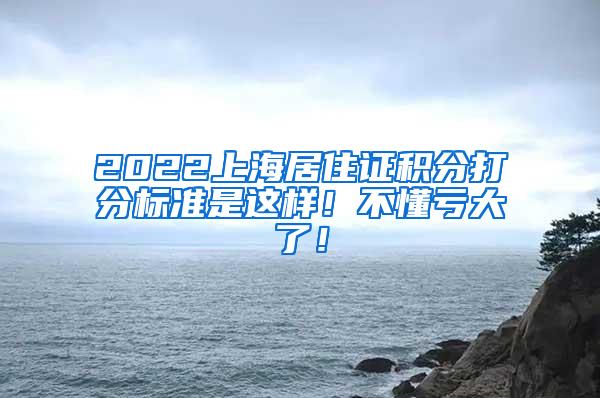 2022上海居住证积分打分标准是这样！不懂亏大了！